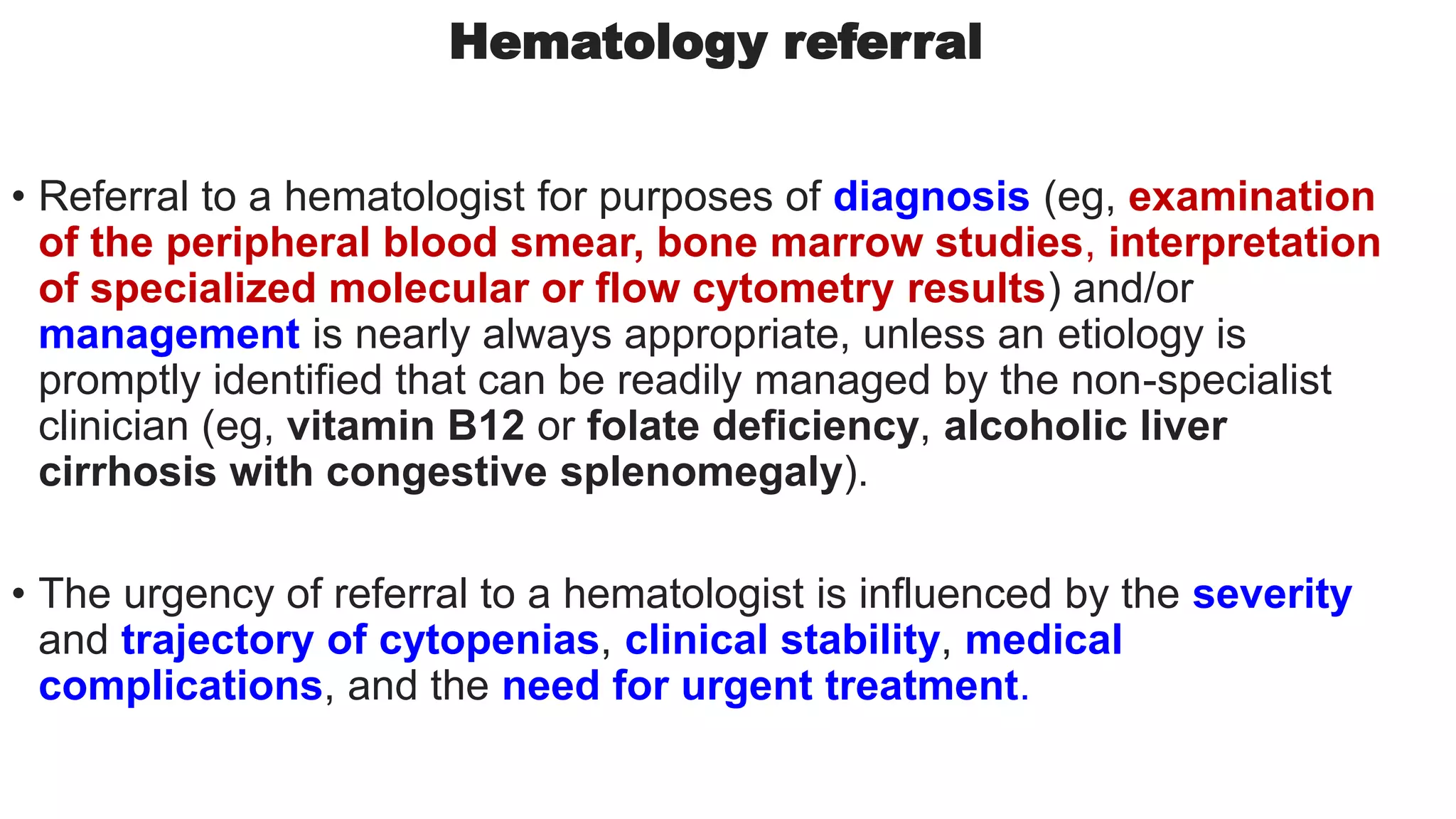 Hematology referral

• Referral to a hematologist for purposes of diagnosis (eg, examination of the peripheral blood smear, bone marrow studies, interpretation of specialized molecular or flow cytometry results) and/or management is nearly always appropriate, unless an etiology is promptly identified that can be readily managed by the non-specialist clinician (eg, vitamin B12 or folate deficiency, alcoholic liver cirrhosis with congestive splenomegaly).

• The urgency of referral to a hematologist is influenced by the severity and trajectory of cytopenias, clinical stability, medical complications, and the need for urgent treatment.